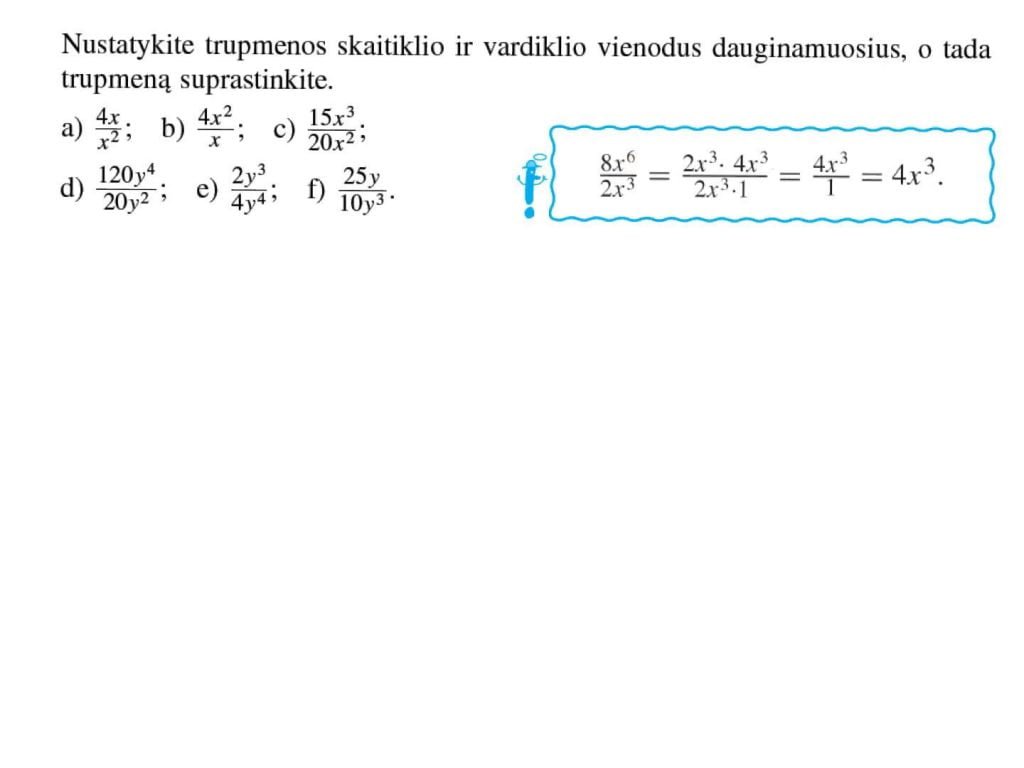 Nustatykite trupmenos skaitiklio ir vardiklio vienodus dauginamuosius, o tada trupmeną suprastinkite.

a) $\frac{4x}{x^2}$; b) $\frac{4x^2}{x}$; c) $\frac{15x^3}{20x^2}$;

d) $\frac{120y^4}{20y^2}$; e) $\frac{2y^3}{4y^4}$; f) $\frac{25y}{10y^3}$.

$\frac{8x^6}{2x^3} = \frac{2x^3 \cdot 4x^3}{2x^3 \cdot 1} = \frac{4x^3}{1} = 4x^3$.